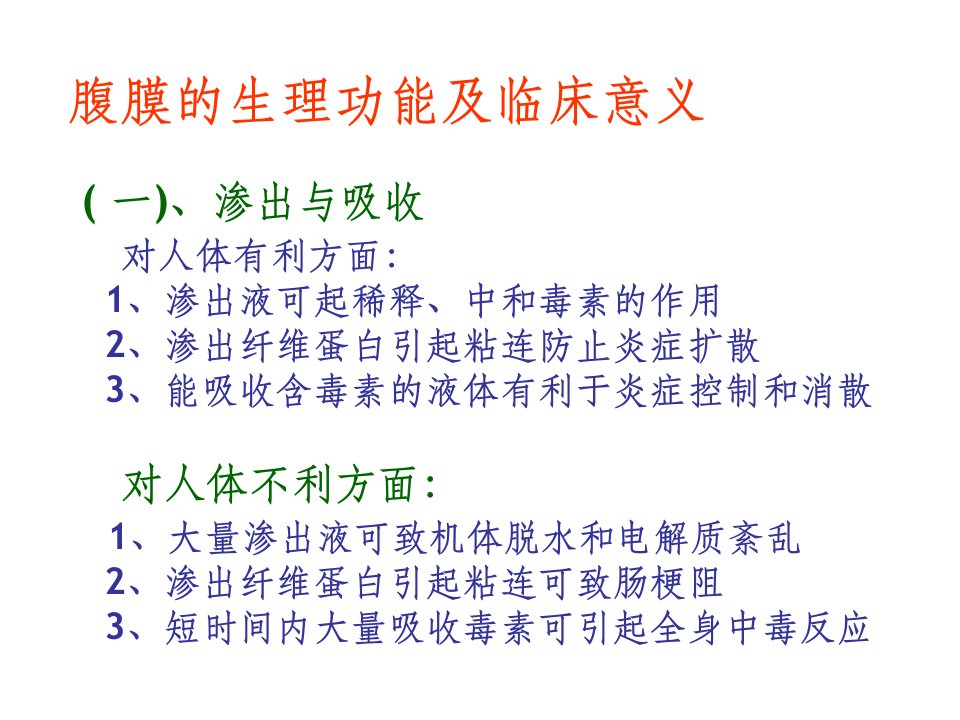 腹膜的生理功能及临床意义

( 一)、渗出与吸收

对人体有利方面:
1、渗出液可起稀释、中和毒素的作用
2、渗出纤维蛋白引起粘连防止炎症扩散
3、能吸收含毒素的液体有利于炎症控制和消散

对人体不利方面:
1、大量渗出液可致机体脱水和电解质紊乱
2、渗出纤维蛋白引起粘连可致肠梗阻
3、短时间内大量吸收毒素可引起全身中毒反应